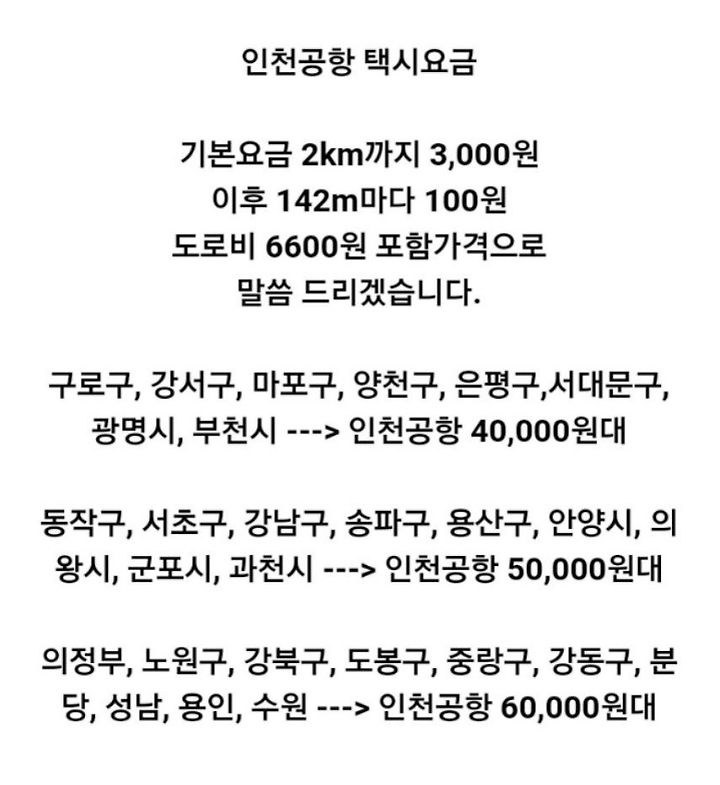 인천공항 택시요금

기본요금 2km까지 3,000원
이후 142m마다 100원
도로비 6600원 포함가격으로
말씀 드리겠습니다.

구로구, 강서구, 마포구, 양천구, 은평구,서대문구, 광명시, 부천시 ---> 인천공항 40,000원대

동작구, 서초구, 강남구, 송파구, 용산구, 안양시, 의왕시, 군포시, 과천시 ---> 인천공항 50,000원대

의정부, 노원구, 강북구, 도봉구, 중랑구, 강동구, 분당, 성남, 용인, 수원 ---> 인천공항 60,000원대